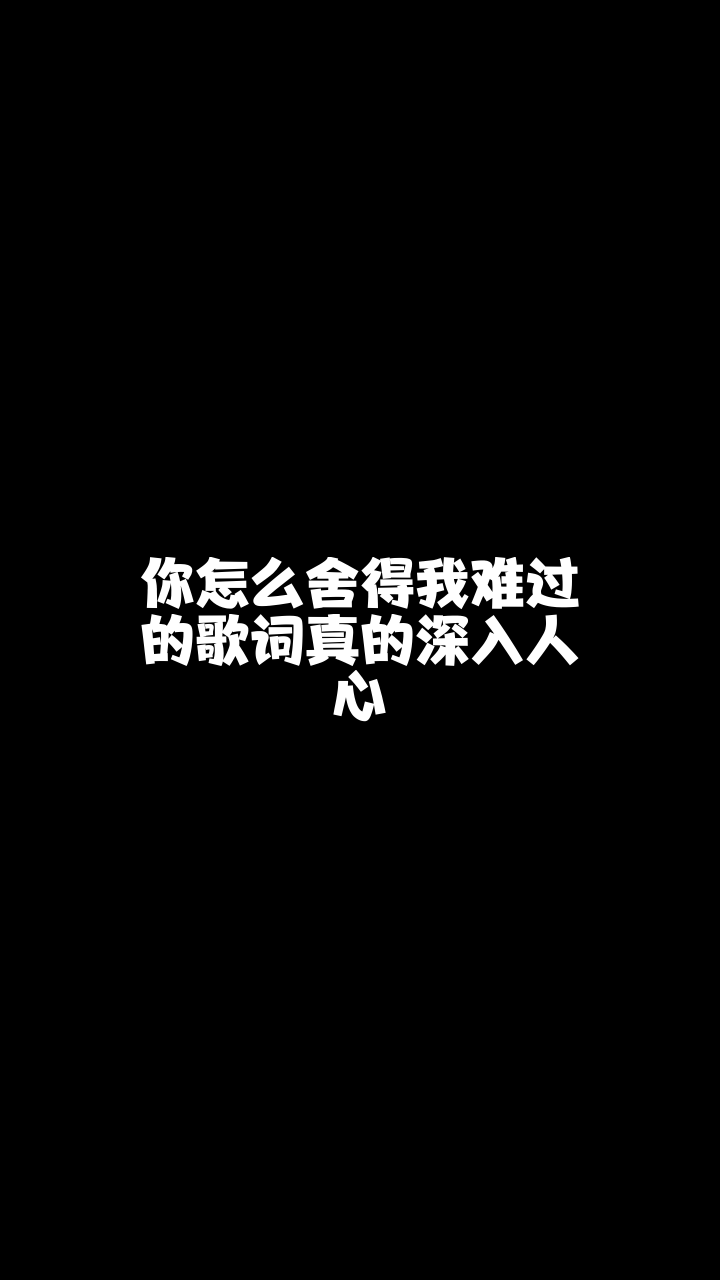 你怎么舍得我难过的歌词真的深入人心